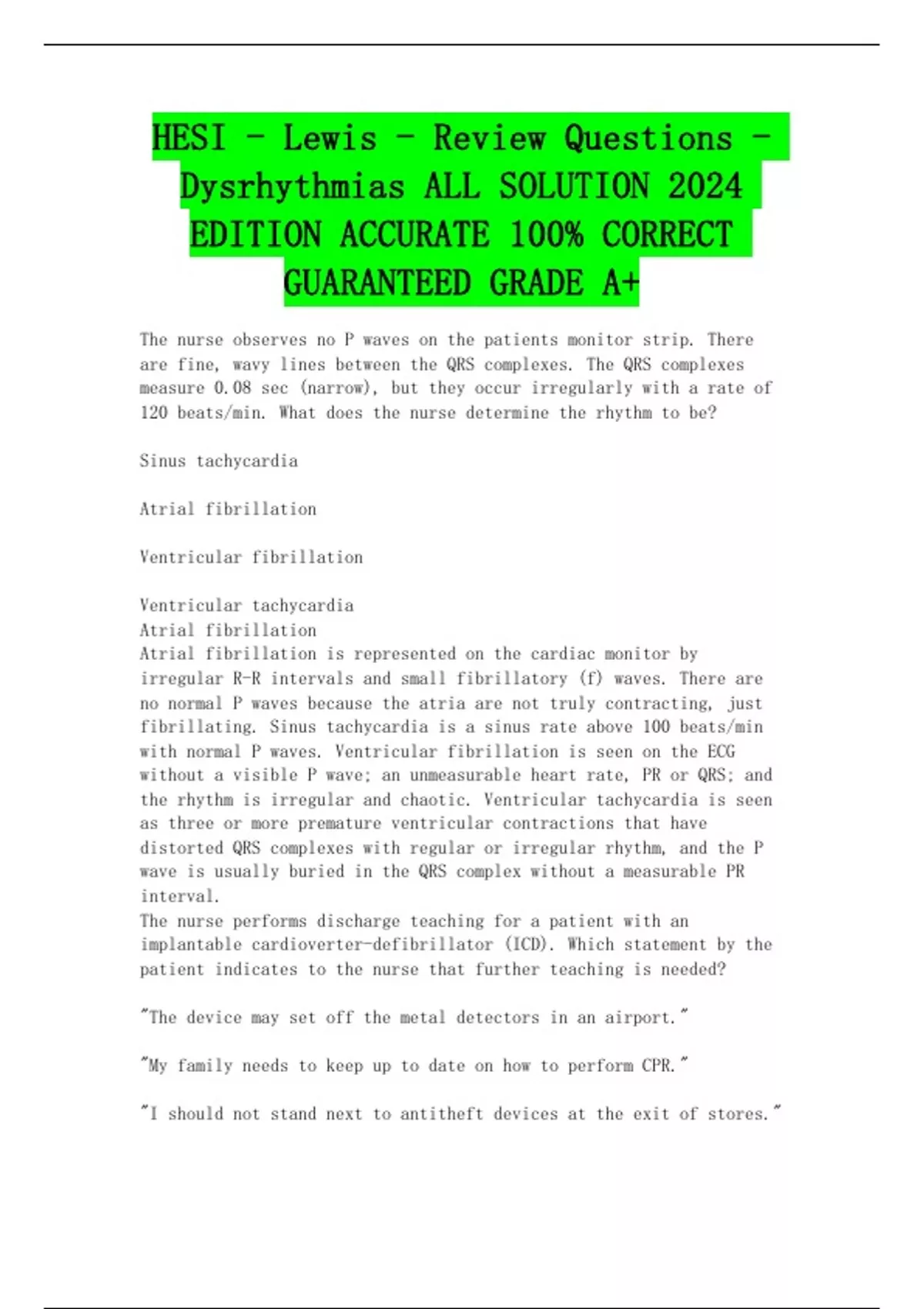 HESI - Lewis - Review Questions - Dysrhythmias ALL SOLUTION 2024 EDITION ACCURATE 100% CORRECT GUARANTEED GRADE A+

The nurse observes no P waves on the patients monitor strip. There are fine, wavy lines between the QRS complexes. The QRS complexes measure 0.08 sec (narrow), but they occur irregularly with a rate of 120 beats/min. What does the nurse determine the rhythm to be?

Sinus tachycardia

Atrial fibrillation

Ventricular fibrillation

Ventricular tachycardia
Atrial fibrillation
Atrial fibrillation is represented on the cardiac monitor by irregular R-R intervals and small fibrillatory (f) waves. There are no normal P waves because the atria are not truly contracting, just fibrillating. Sinus tachycardia is a sinus rate above 100 beats/min with normal P waves. Ventricular fibrillation is seen on the ECG without a visible P wave; an unmeasurable heart rate, PR or QRS; and the rhythm is irregular and chaotic. Ventricular tachycardia is seen as three or more premature ventricular contractions that have distorted QRS complexes with regular or irregular rhythm, and the P wave is usually buried in the QRS complex without a measurable PR interval.
The nurse performs discharge teaching for a patient with an implantable cardioverter-defibrillator (ICD). Which statement by the patient indicates to the nurse that further teaching is needed?

"The device may set off the metal detectors in an airport."

"My family needs to keep up to date on how to perform CPR."

"I should not stand next to antitheft devices at the exit of stores."